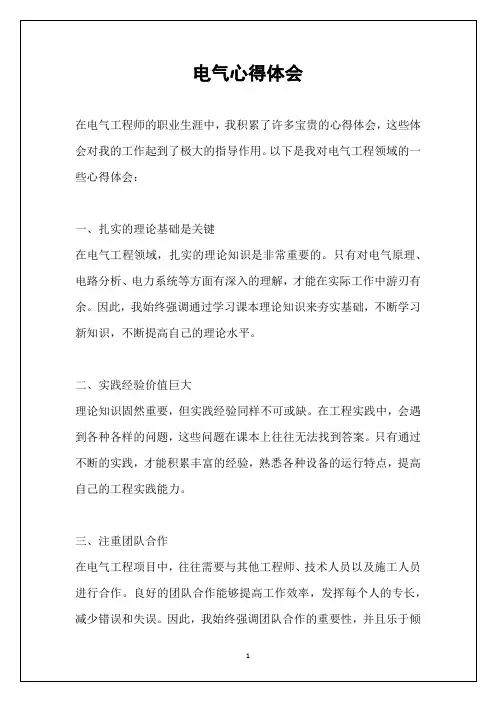 电气心得体会

在电气工程师的职业生涯中，我积累了许多宝贵的心得体会，这些体会对我的工作起到了极大的指导作用。以下是我对电气工程领域的一些心得体会：

一、扎实的理论基础是关键
在电气工程领域，扎实的理论知识是非常重要的。只有对电气原理、电路分析、电力系统等方面有深入的理解，才能在实际工作中游刃有余。因此，我始终强调通过学习课本理论知识来夯实基础，不断学习新知识，不断提高自己的理论水平。

二、实践经验价值巨大
理论知识固然重要，但实践经验同样不可或缺。在工程实践中，会遇到各种各样的问题，这些问题在课本上往往无法找到答案。只有通过不断的实践，才能积累丰富的经验，熟悉各种设备的运行特点，提高自己的工程实践能力。

三、注重团队合作
在电气工程项目中，往往需要与其他工程师、技术人员以及施工人员进行合作。良好的团队合作能够提高工作效率，发挥每个人的专长，减少错误和失误。因此，我始终强调团队合作的重要性，并且乐于倾

1